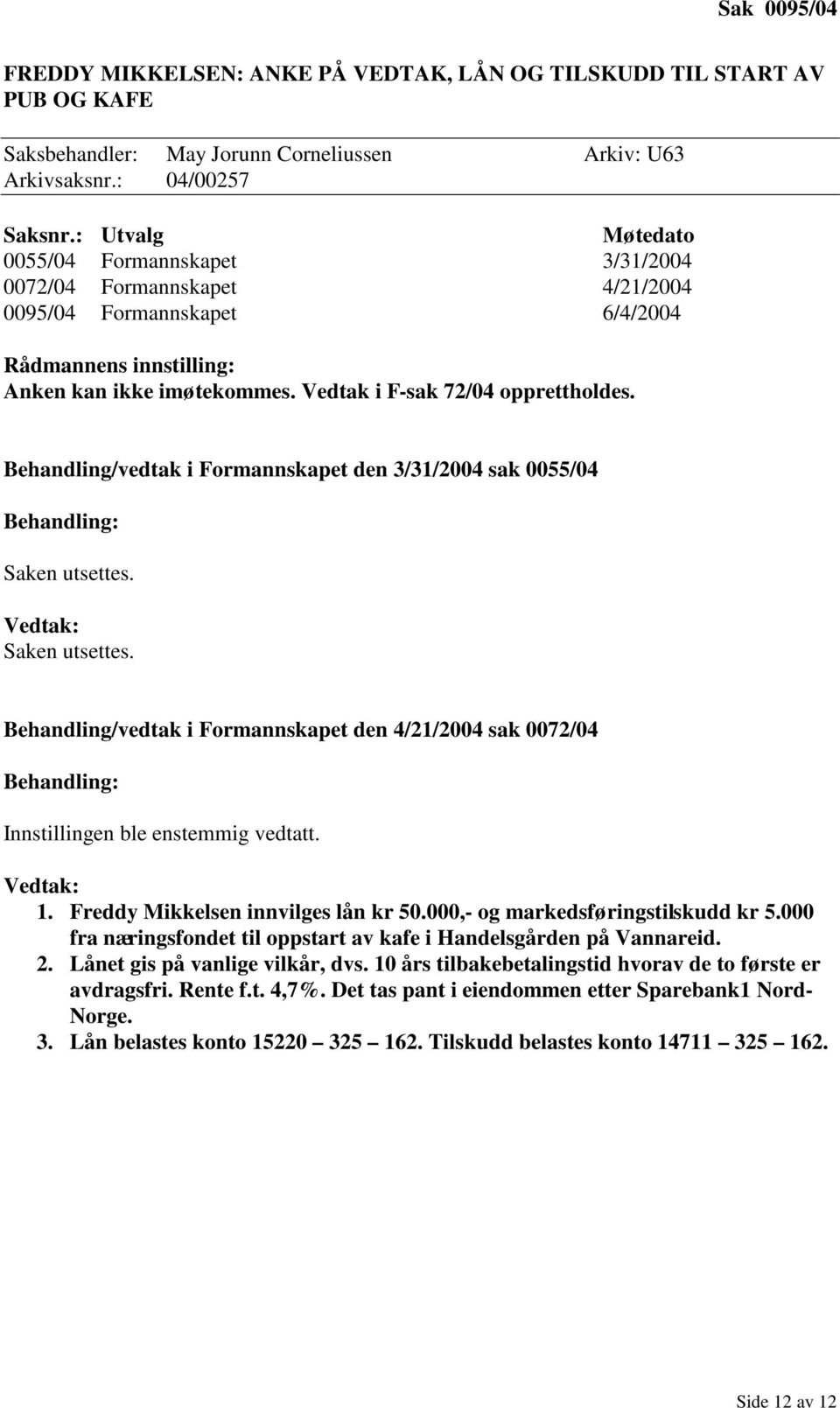 Sak 0095/04

FREDDY MIKKELSEN: ANKE PÅ VEDTAK, LÅN OG TILSKUDD TIL START AV PUB OG KAFE

Saksbehandler: May Jorunn Corneliussen Arkiv: U63
Arkivsaksnr.: 04/00257

| Saksnr.: | Utvalg | Møtedato |
|---|---|---|
| 0055/04 | Formannskapet | 3/31/2004 |
| 0072/04 | Formannskapet | 4/21/2004 |
| 0095/04 | Formannskapet | 6/4/2004 |

Rådmannens innstilling:
Anken kan ikke imøtekommes. Vedtak i F-sak 72/04 opprettholdes.

Behandling/vedtak i Formannskapet den 3/31/2004 sak 0055/04

Behandling:

Saken utsettes.

Vedtak:
Saken utsettes.

Behandling/vedtak i Formannskapet den 4/21/2004 sak 0072/04

Behandling:

Innstillingen ble enstemmig vedtatt.

Vedtak:
1. Freddy Mikkelsen innvilges lån kr 50.000,- og markedsføringstilskudd kr 5.000 fra næringsfondet til oppstart av kafe i Handelsgården på Vannareid.
2. Lånet gis på vanlige vilkår, dvs. 10 års tilbakebetalingstid hvorav de to første er avdragsfri. Rente f.t. 4,7%. Det tas pant i eiendommen etter Sparebank1 Nord-Norge.
3. Lån belastes konto 15220 – 325 – 162. Tilskudd belastes konto 14711 – 325 – 162.

Side 12 av 12